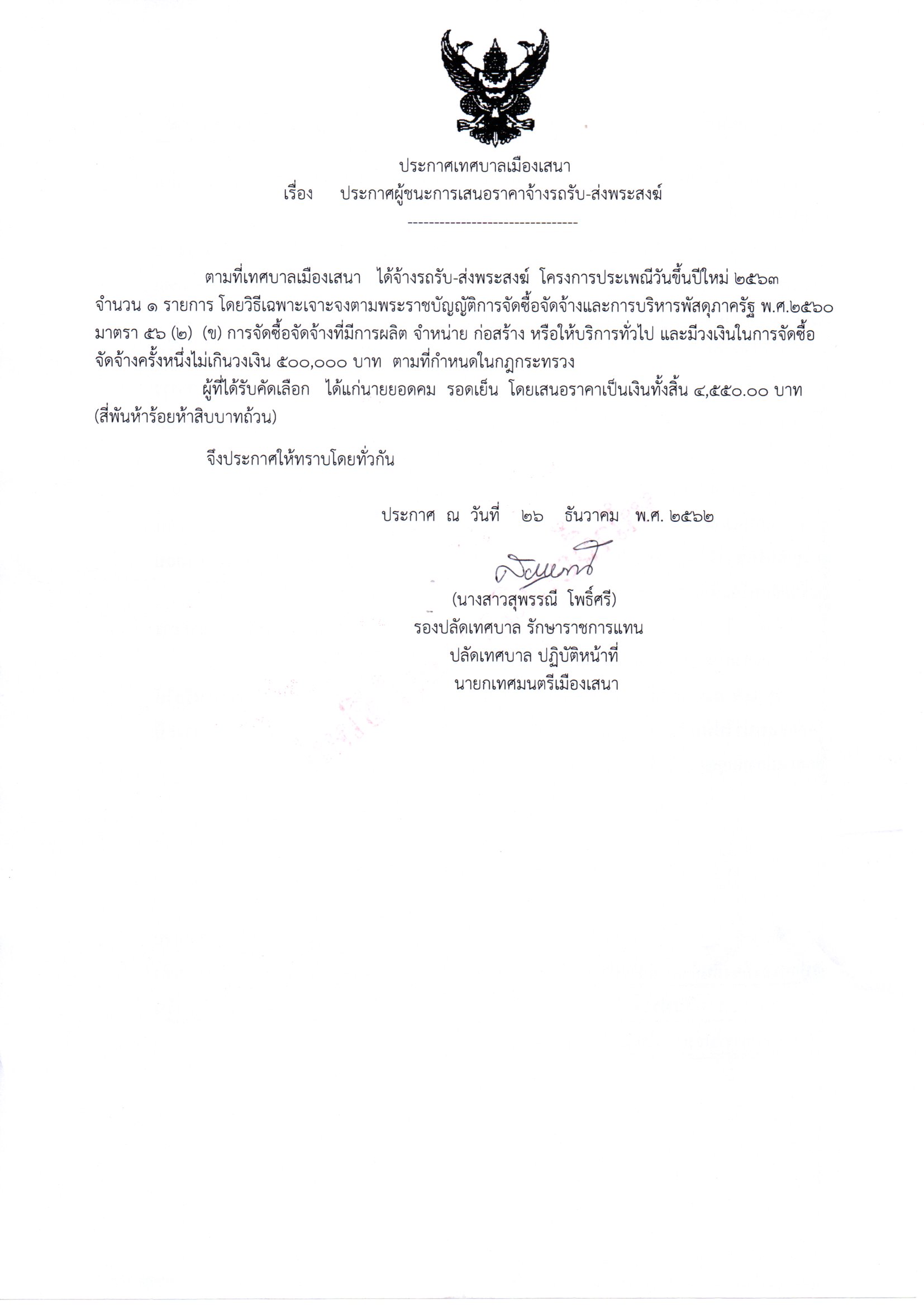 ประกาศเทศบาลเมืองเสนา
เรื่อง ประกาศผู้ชนะการเสนอราคาจ้างรถรับ-ส่งพระสงฆ์

--------------------------------

ตามที่เทศบาลเมืองเสนา ได้จ้างรถรับ-ส่งพระสงฆ์ โครงการประเพณีวันขึ้นปีใหม่ ๒๕๖๓ จำนวน ๑ รายการ โดยวิธีเฉพาะเจาะจงตามพระราชบัญญัติการจัดซื้อจัดจ้างและการบริหารพัสดุภาครัฐ พ.ศ.๒๕๖๐ มาตรา ๕๖ (๒) (ข) การจัดซื้อจัดจ้างที่มีการผลิต จำหน่าย ก่อสร้าง หรือให้บริการทั่วไป และมีวงเงินในการจัดซื้อจัดจ้างครั้งหนึ่งไม่เกินวงเงิน ๕๐๐,๐๐๐ บาท ตามที่กำหนดในกฎกระทรวง

ผู้ที่ได้รับคัดเลือก ได้แก่นายยอดคม รอดเย็น โดยเสนอราคาเป็นเงินทั้งสิ้น ๔,๕๕๐.๐๐ บาท (สี่พันห้าร้อยห้าสิบบาทถ้วน)

จึงประกาศให้ทราบโดยทั่วกัน

ประกาศ ณ วันที่ ๒๖ ธันวาคม พ.ศ. ๒๕๖๒

(นางสาวสุพรรณี โพธิ์ศรี)
รองปลัดเทศบาล รักษาราชการแทน
ปลัดเทศบาล ปฏิบัติหน้าที่
นายกเทศมนตรีเมืองเสนา